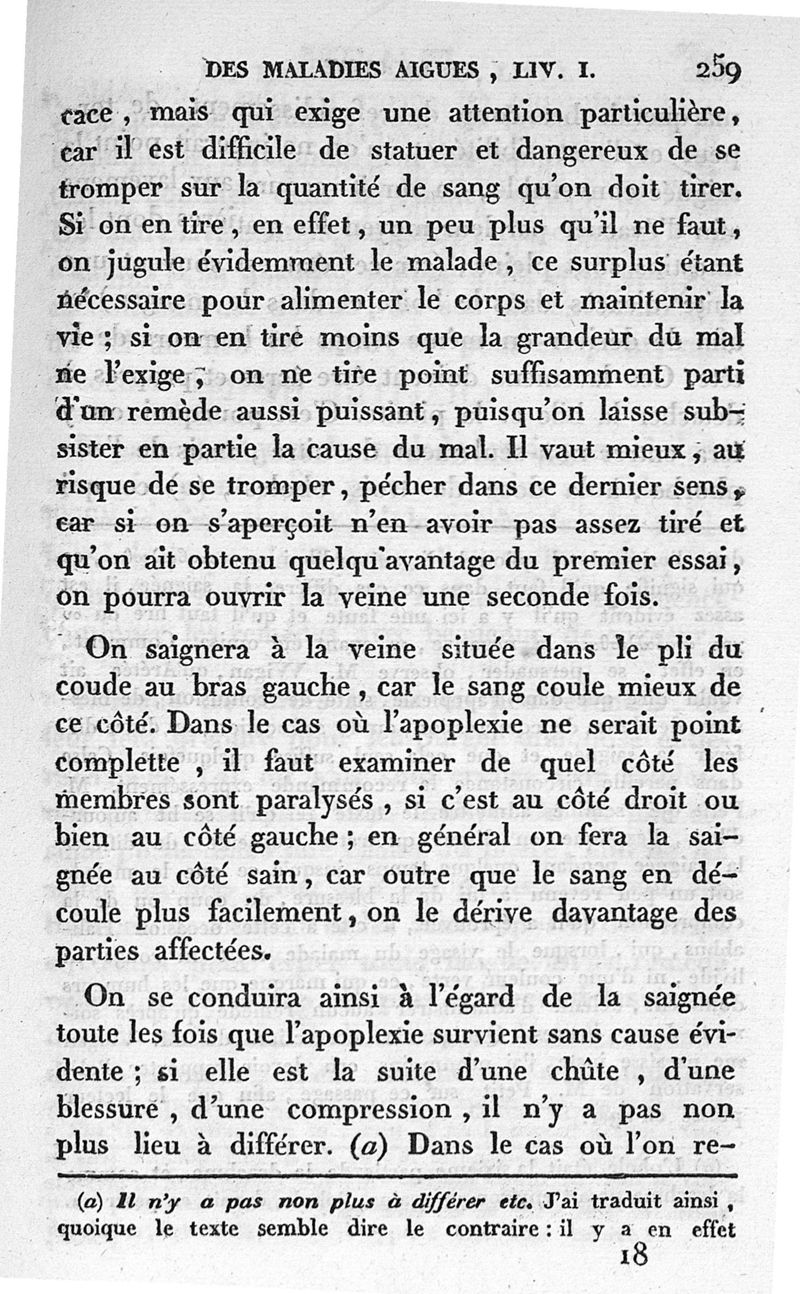 DES MALADIES AIGUES, LIV. I. 259

cace, mais qui exige une attention particulière, car il est difficile de statuer et dangereux de se tromper sur la quantité de sang qu'on doit tirer. Si on en tire, en effet, un peu plus qu'il ne faut, on jugule évidemment le malade, ce surplus étant nécessaire pour alimenter le corps et maintenir la vie; si on en tire moins que la grandeur du mal ne l'exige, on ne tire point suffisamment parti d'un remède aussi puissant, puisqu'on laisse subsister en partie la cause du mal. Il vaut mieux, au risque de se tromper, pécher dans ce dernier sens, car si on s'aperçoit n'en avoir pas assez tiré et qu'on ait obtenu quelqu'avantage du premier essai, on pourra ouvrir la veine une seconde fois.

On saignera à la veine située dans le pli du coude au bras gauche, car le sang coule mieux de ce côté. Dans le cas où l'apoplexie ne serait point complette, il faut examiner de quel côté les membres sont paralysés, si c'est au côté droit ou bien au côté gauche; en général on fera la saignée au côté sain, car outre que le sang en découle plus facilement, on le dérive davantage des parties affectées.

On se conduira ainsi à l'égard de la saignée toute les fois que l'apoplexie survient sans cause évidente; si elle est la suite d'une chûte, d'une blessure, d'une compression, il n'y a pas non plus lieu à différer. (a) Dans le cas où l'on re-

(a) Il n'y a pas non plus à différer etc. J'ai traduit ainsi, quoique le texte semble dire le contraire: il y a en effet

18